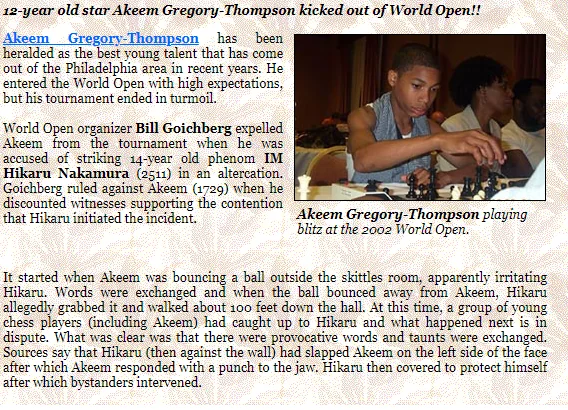 12-year old star Akeem Gregory-Thompson kicked out of World Open!!

Akeem Gregory-Thompson has been heralded as the best young talent that has come out of the Philadelphia area in recent years. He entered the World Open with high expectations, but his tournament ended in turmoil.

World Open organizer Bill Goichberg expelled Akeem from the tournament when he was accused of striking 14-year old phenom IM Hikaru Nakamura (2511) in an altercation. Goichberg ruled against Akeem (1729) when he discounted witnesses supporting the contention that Hikaru initiated the incident.

Akeem Gregory-Thompson playing blitz at the 2002 World Open.

It started when Akeem was bouncing a ball outside the skittles room, apparently irritating Hikaru. Words were exchanged and when the ball bounced away from Akeem, Hikaru allegedly grabbed it and walked about 100 feet down the hall. At this time, a group of young chess players (including Akeem) had caught up to Hikaru and what happened next is in dispute. What was clear was that there were provocative words and taunts were exchanged. Sources say that Hikaru (then against the wall) had slapped Akeem on the left side of the face after which Akeem responded with a punch to the jaw. Hikaru then covered to protect himself after which bystanders intervened.